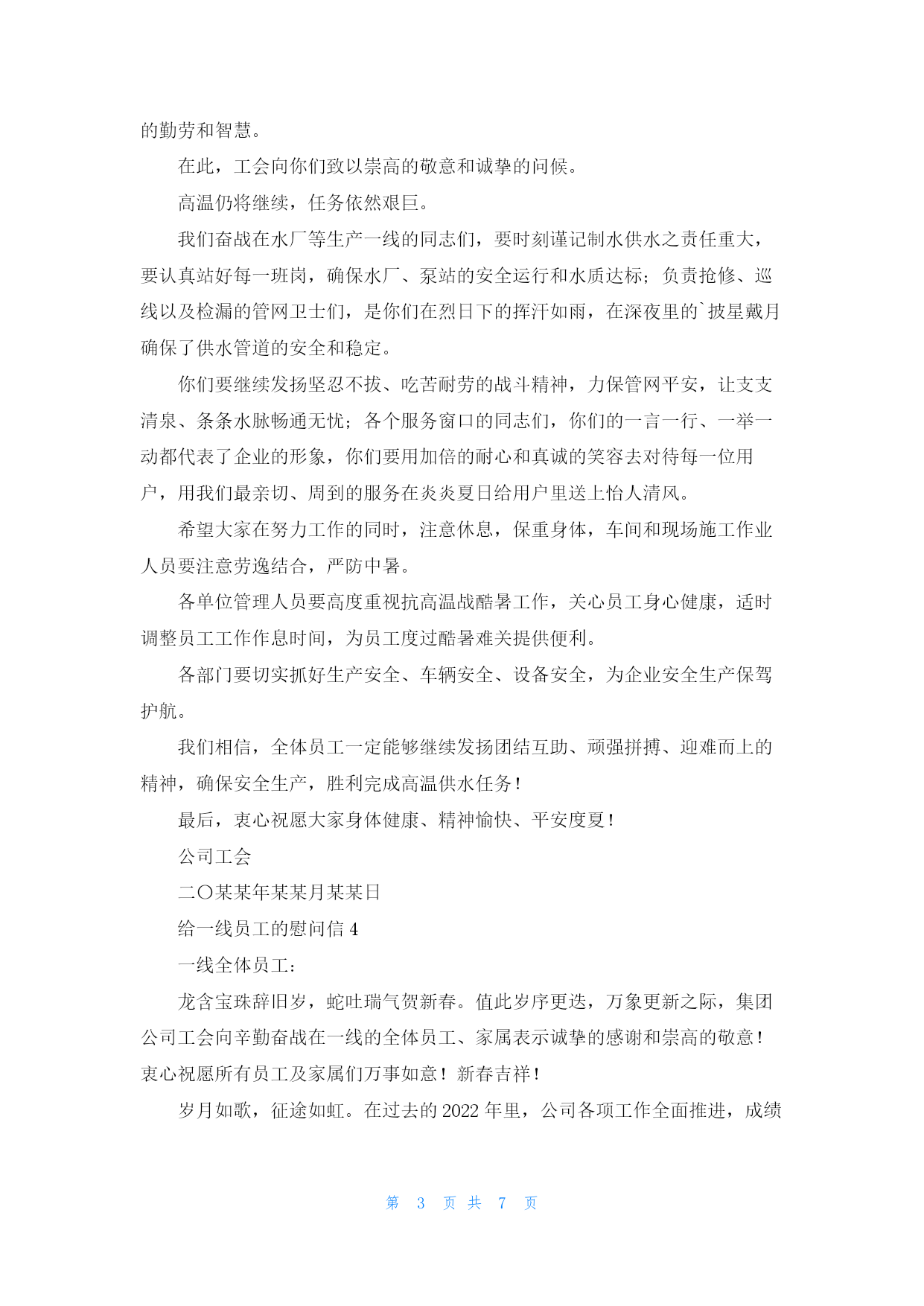 的勤劳和智慧。

在此，工会向你们致以崇高的敬意和诚挚的问候。

高温仍将继续，任务依然艰巨。

我们奋战在水厂等生产一线的同志们，要时刻谨记制水供水之责任重大，要认真站好每一班岗，确保水厂、泵站的安全运行和水质达标；负责抢修、巡线以及检漏的管网卫士们，是你们在烈日下的挥汗如雨，在深夜里的`披星戴月确保了供水管道的安全和稳定。

你们要继续发扬坚忍不拔、吃苦耐劳的战斗精神，力保管网平安，让支支清泉、条条水脉畅通无忧；各个服务窗口的同志们，你们的一言一行、一举一动都代表了企业的形象，你们要用加倍的耐心和真诚的笑容去对待每一位用户，用我们最亲切、周到的服务在炎炎夏日给用户里送上怡人清风。

希望大家在努力工作的同时，注意休息，保重身体，车间和现场施工作业人员要注意劳逸结合，严防中暑。

各单位管理人员要高度重视抗高温战酷暑工作，关心员工身心健康，适时调整员工工作作息时间，为员工度过酷暑难关提供便利。

各部门要切实抓好生产安全、车辆安全、设备安全，为企业安全生产保驾护航。

我们相信，全体员工一定能够继续发扬团结互助、顽强拼搏、迎难而上的精神，确保安全生产，胜利完成高温供水任务！

最后，衷心祝愿大家身体健康、精神愉快、平安度夏！

公司工会

二〇某某年某某月某某日

给一线员工的慰问信 4

一线全体员工：

龙含宝珠辞旧岁，蛇吐瑞气贺新春。值此岁序更迭，万象更新之际，集团公司工会向辛勤奋战在一线的全体员工、家属表示诚挚的感谢和崇高的敬意！衷心祝愿所有员工及家属们万事如意！新春吉祥！

岁月如歌，征途如虹。在过去的 2022 年里，公司各项工作全面推进，成绩

第 3 页 共 7 页